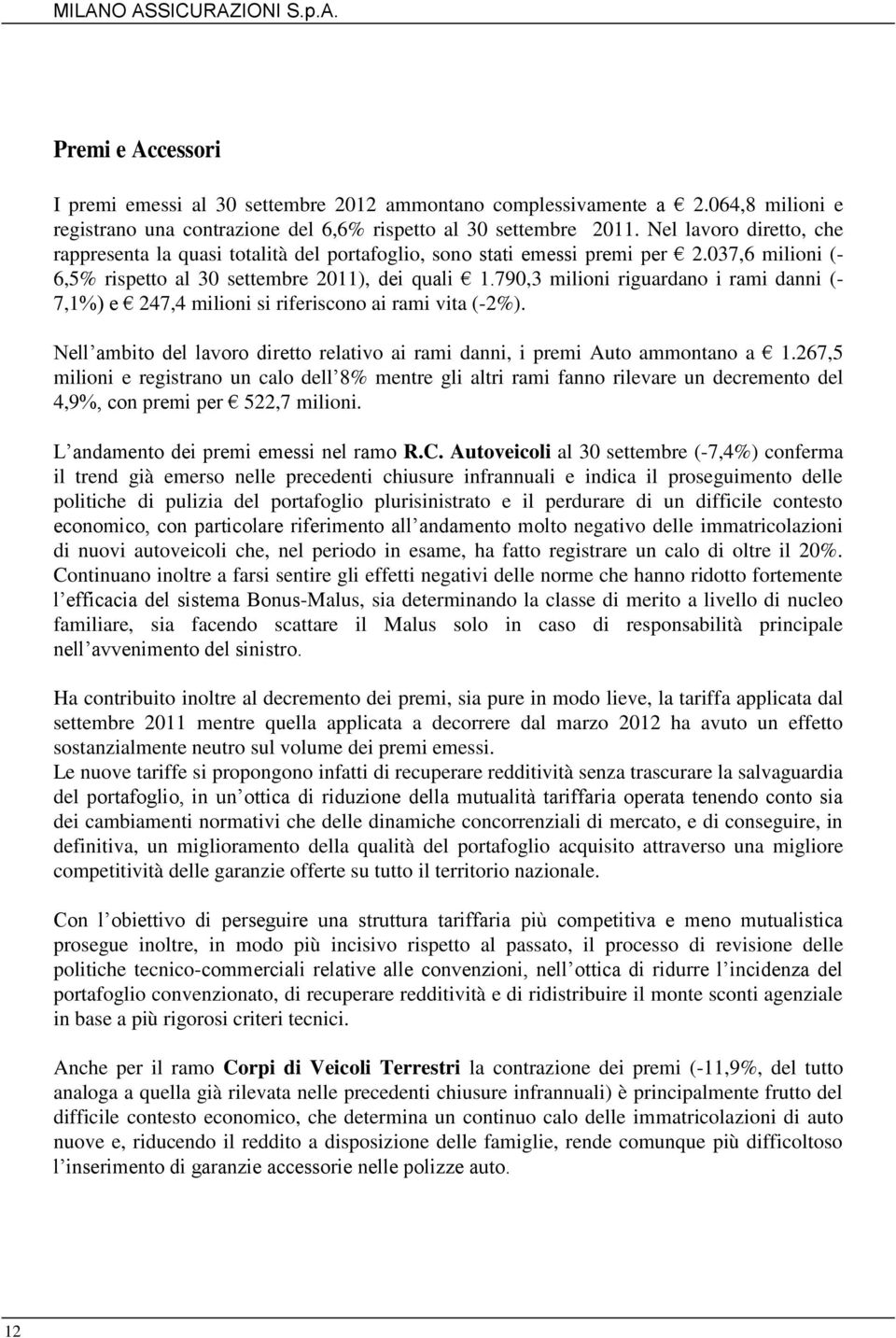 MILANO ASSICURAZIONI S.p.A.

Premi e Accessori

I premi emessi al 30 settembre 2012 ammontano complessivamente a € 2.064,8 milioni e registrano una contrazione del 6,6% rispetto al 30 settembre 2011. Nel lavoro diretto, che rappresenta la quasi totalità del portafoglio, sono stati emessi premi per € 2.037,6 milioni (-6,5% rispetto al 30 settembre 2011), dei quali € 1.790,3 milioni riguardano i rami danni (-7,1%) e € 247,4 milioni si riferiscono ai rami vita (-2%).

Nell ambito del lavoro diretto relativo ai rami danni, i premi Auto ammontano a € 1.267,5 milioni e registrano un calo dell 8% mentre gli altri rami fanno rilevare un decremento del 4,9%, con premi per € 522,7 milioni.

L andamento dei premi emessi nel ramo R.C. Autoveicoli al 30 settembre (-7,4%) conferma il trend già emerso nelle precedenti chiusure infrannuali e indica il proseguimento delle politiche di pulizia del portafoglio plurisinistrato e il perdurare di un difficile contesto economico, con particolare riferimento all andamento molto negativo delle immatricolazioni di nuovi autoveicoli che, nel periodo in esame, ha fatto registrare un calo di oltre il 20%. Continuano inoltre a farsi sentire gli effetti negativi delle norme che hanno ridotto fortemente l efficacia del sistema Bonus-Malus, sia determinando la classe di merito a livello di nucleo familiare, sia facendo scattare il Malus solo in caso di responsabilità principale nell avvenimento del sinistro.

Ha contribuito inoltre al decremento dei premi, sia pure in modo lieve, la tariffa applicata dal settembre 2011 mentre quella applicata a decorrere dal marzo 2012 ha avuto un effetto sostanzialmente neutro sul volume dei premi emessi.
Le nuove tariffe si propongono infatti di recuperare redditività senza trascurare la salvaguardia del portafoglio, in un ottica di riduzione della mutualità tariffaria operata tenendo conto sia dei cambiamenti normativi che delle dinamiche concorrenziali di mercato, e di conseguire, in definitiva, un miglioramento della qualità del portafoglio acquisito attraverso una migliore competitività delle garanzie offerte su tutto il territorio nazionale.

Con l obiettivo di perseguire una struttura tariffaria più competitiva e meno mutualistica prosegue inoltre, in modo più incisivo rispetto al passato, il processo di revisione delle politiche tecnico-commerciali relative alle convenzioni, nell ottica di ridurre l incidenza del portafoglio convenzionato, di recuperare redditività e di ridistribuire il monte sconti agenziale in base a più rigorosi criteri tecnici.

Anche per il ramo Corpi di Veicoli Terrestri la contrazione dei premi (-11,9%, del tutto analoga a quella già rilevata nelle precedenti chiusure infrannuali) è principalmente frutto del difficile contesto economico, che determina un continuo calo delle immatricolazioni di auto nuove e, riducendo il reddito a disposizione delle famiglie, rende comunque più difficoltoso l inserimento di garanzie accessorie nelle polizze auto.

12